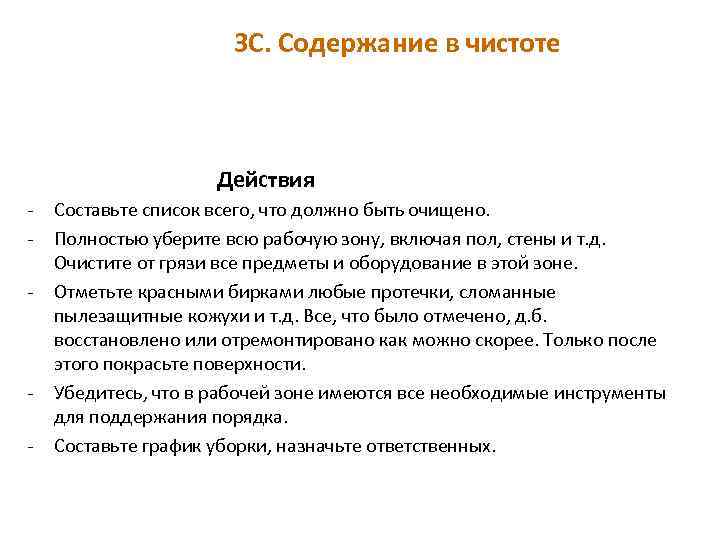 3С. Содержание в чистоте

Действия

- Составьте список всего, что должно быть очищено.
- Полностью уберите всю рабочую зону, включая пол, стены и т.д. Очистите от грязи все предметы и оборудование в этой зоне.
- Отметьте красными бирками любые протечки, сломанные пылезащитные кожухи и т.д. Все, что было отмечено, д.б. восстановлено или отремонтировано как можно скорее. Только после этого покрасьте поверхности.
- Убедитесь, что в рабочей зоне имеются все необходимые инструменты для поддержания порядка.
- Составьте график уборки, назначьте ответственных.